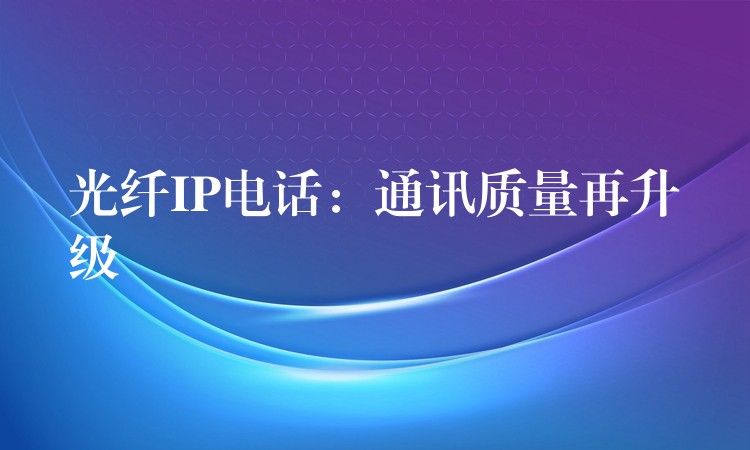 光纤IP电话：通讯质量再升级